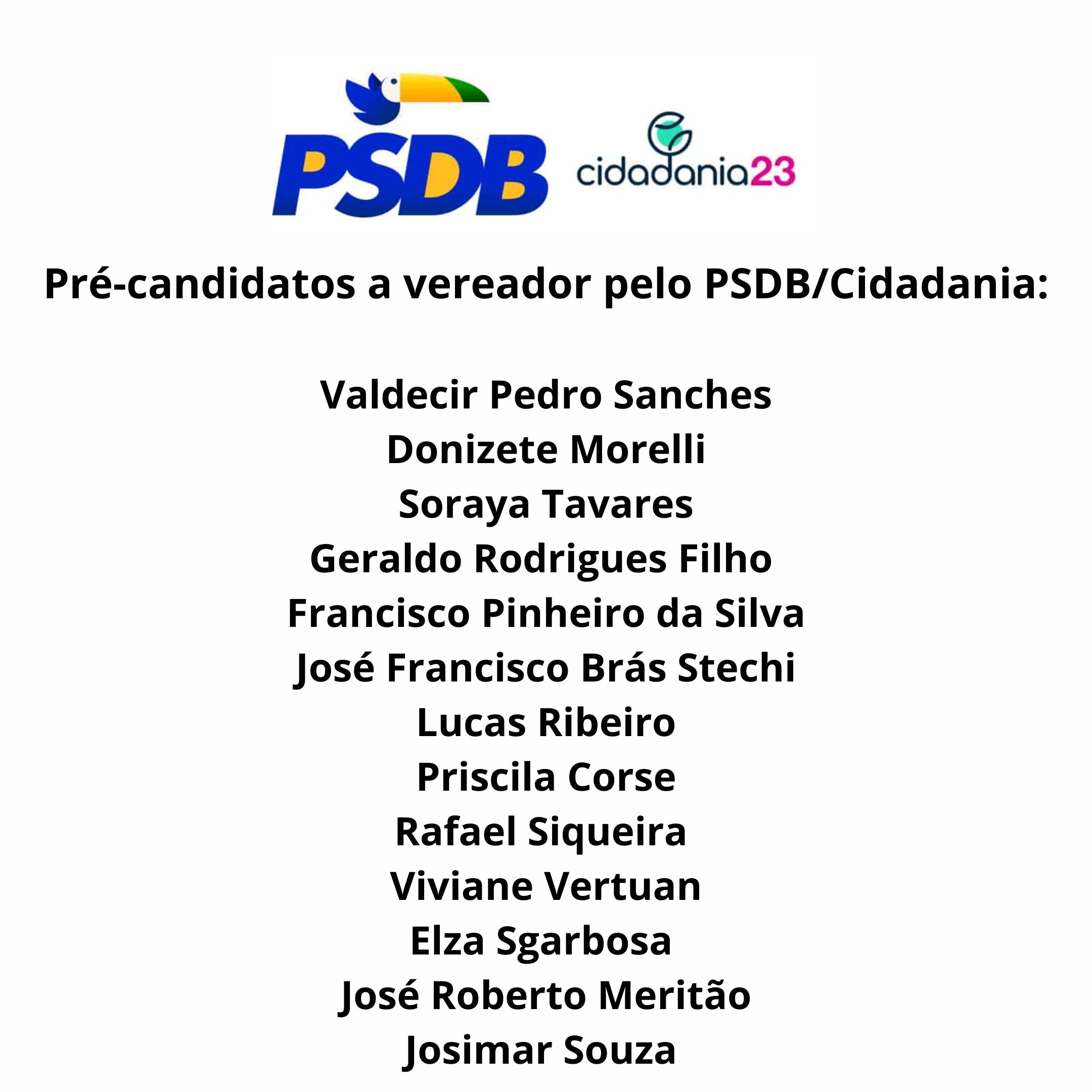 PSDB cidadania23

Pré-candidatos a vereador pelo PSDB/Cidadania:

Valdecir Pedro Sanches
Donizete Morelli
Soraya Tavares
Geraldo Rodrigues Filho
Francisco Pinheiro da Silva
José Francisco Brás Stechi
Lucas Ribeiro
Priscila Corse
Rafael Siqueira
Viviane Vertuan
Elza Sgarbosa
José Roberto Meritão
Josimar Souza